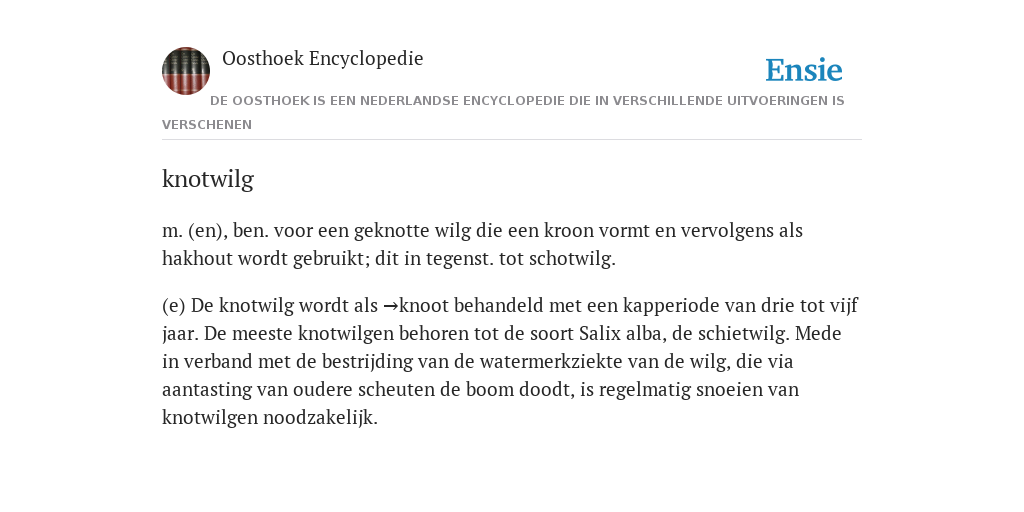 Oosthoek Encyclopedie

Ensie

DE OOSTHOEK IS EEN NEDERLANDSE ENCYCLOPEDIE DIE IN VERSCHILLENDE UITVOERINGEN IS VERSCHENEN

knotwilg

m. (en), ben. voor een geknotte wilg die een kroon vormt en vervolgens als hakhout wordt gebruikt; dit in tegenst. tot schotwilg.

(e) De knotwilg wordt als →knoot behandeld met een kapperiode van drie tot vijf jaar. De meeste knotwilgen behoren tot de soort Salix alba, de schietwilg. Mede in verband met de bestrijding van de watermerkziekte van de wilg, die via aantasting van oudere scheuten de boom doodt, is regelmatig snoeien van knotwilgen noodzakelijk.